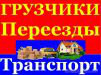 ГРУЗЧИКИ
Переезды
Транспорт